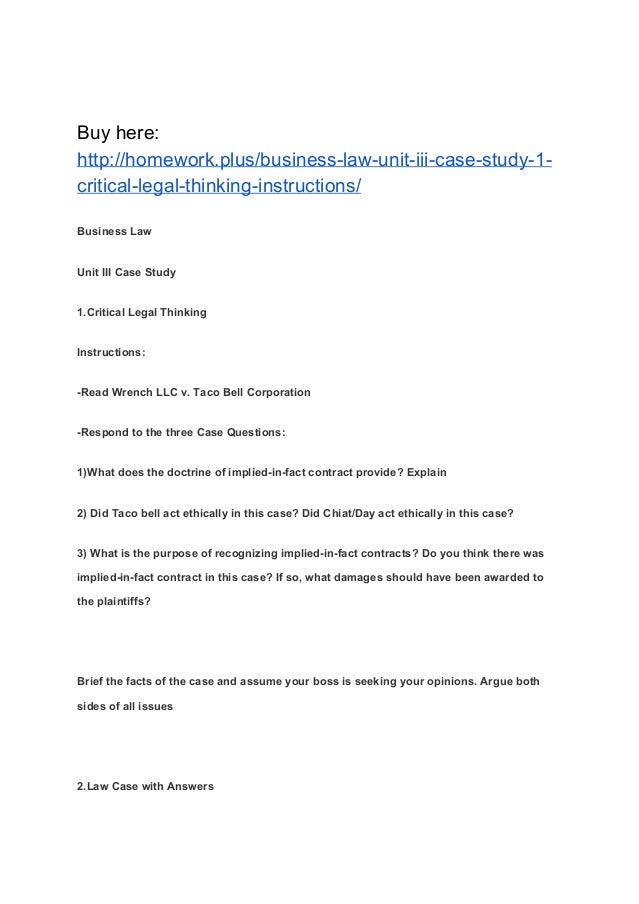 Buy here:
http://homework.plus/business-law-unit-iii-case-study-1-critical-legal-thinking-instructions/

Business Law

Unit III Case Study

1.Critical Legal Thinking

Instructions:

-Read Wrench LLC v. Taco Bell Corporation

-Respond to the three Case Questions:

1)What does the doctrine of implied-in-fact contract provide? Explain

2) Did Taco bell act ethically in this case? Did Chiat/Day act ethically in this case?

3) What is the purpose of recognizing implied-in-fact contracts? Do you think there was implied-in-fact contract in this case? If so, what damages should have been awarded to the plaintiffs?

Brief the facts of the case and assume your boss is seeking your opinions. Argue both sides of all issues

2.Law Case with Answers